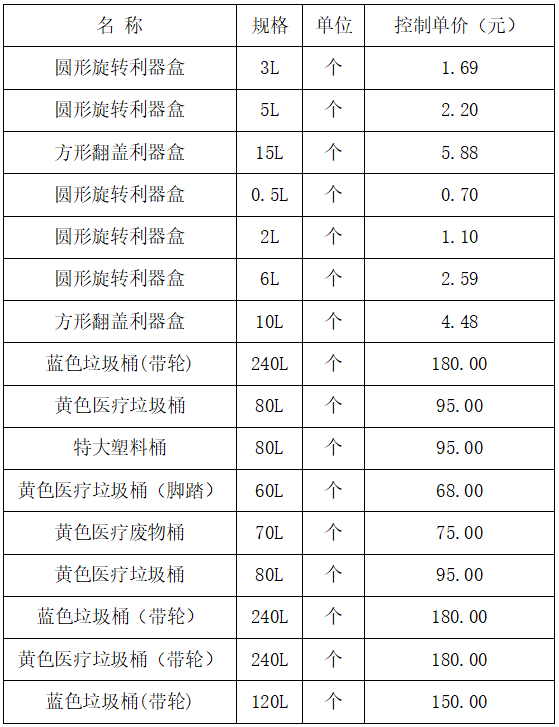 | 名 称 | 规格 | 单位 | 控制单价（元） |
|---|---|---|---|
| 圆形旋转利器盒 | 3L | 个 | 1.69 |
| 圆形旋转利器盒 | 5L | 个 | 2.20 |
| 方形翻盖利器盒 | 15L | 个 | 5.88 |
| 圆形旋转利器盒 | 0.5L | 个 | 0.70 |
| 圆形旋转利器盒 | 2L | 个 | 1.10 |
| 圆形旋转利器盒 | 6L | 个 | 2.59 |
| 方形翻盖利器盒 | 10L | 个 | 4.48 |
| 蓝色垃圾桶(带轮) | 240L | 个 | 180.00 |
| 黄色医疗垃圾桶 | 80L | 个 | 95.00 |
| 特大塑料桶 | 80L | 个 | 95.00 |
| 黄色医疗垃圾桶（脚踏） | 60L | 个 | 68.00 |
| 黄色医疗废物桶 | 70L | 个 | 75.00 |
| 黄色医疗垃圾桶 | 80L | 个 | 95.00 |
| 蓝色垃圾桶（带轮） | 240L | 个 | 180.00 |
| 黄色医疗垃圾桶（带轮） | 240L | 个 | 180.00 |
| 蓝色垃圾桶(带轮) | 120L | 个 | 150.00 |